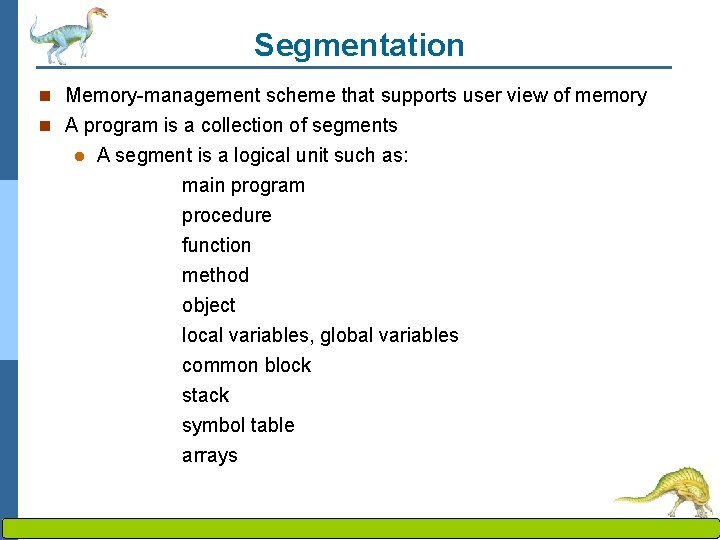 Segmentation

Memory-management scheme that supports user view of memory

A program is a collection of segments

A segment is a logical unit such as:

main program
procedure
function
method
object
local variables, global variables
common block
stack
symbol table
arrays